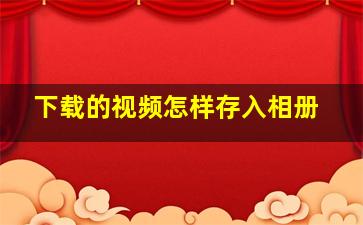 下载的视频怎样存入相册